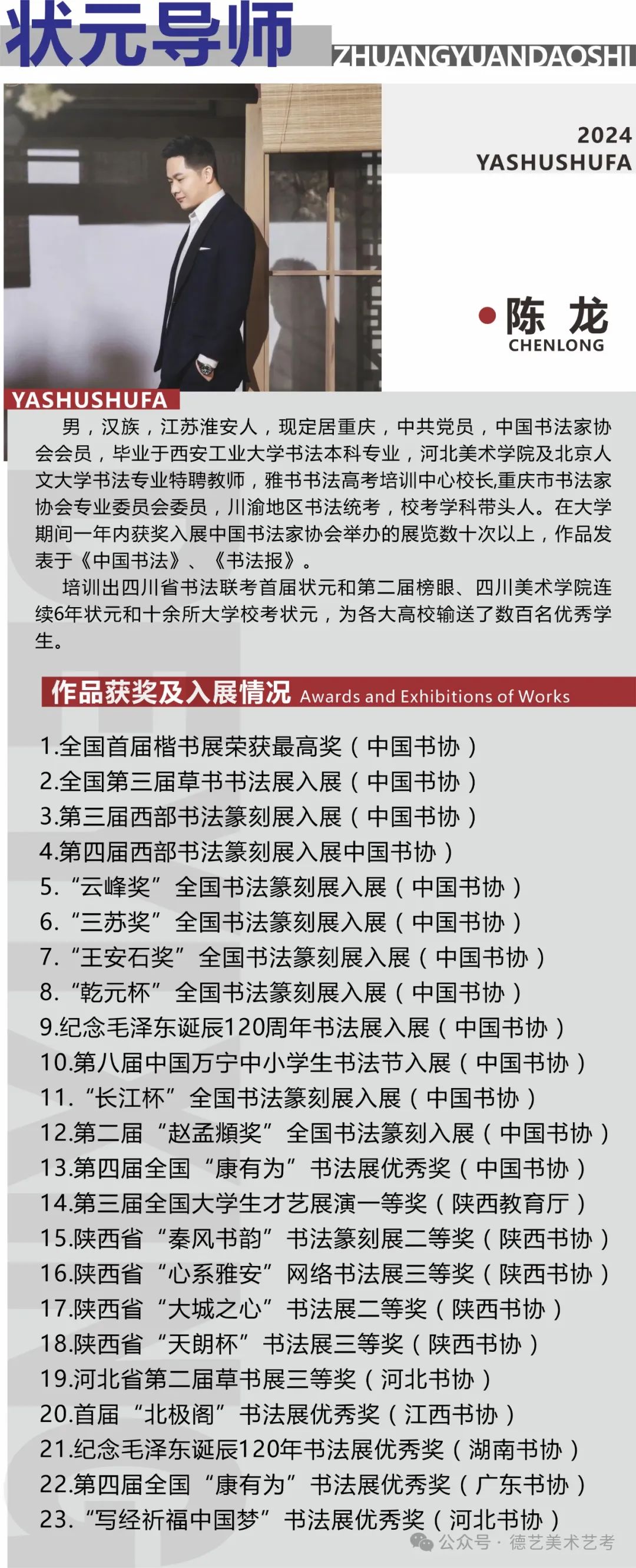 状元导师 ZHUANGYUANDAOSHI

2024
YASHUSHUFA

陈 龙
CHENLONG

YASHUSHUFA

男，汉族，江苏淮安人，现定居重庆，中共党员，中国书法家协会会员，毕业于西安工业大学书法本科专业，河北美术学院及北京人文大学书法专业特聘教师，雅书书法高考培训中心校长,重庆市书法家协会专业委员会委员，川渝地区书法统考，校考学科带头人。在大学期间一年内获奖入展中国书法家协会举办的展览数十次以上，作品发表于《中国书法》、《书法报》。

培训出四川省书法联考首届状元和第二届榜眼、四川美术学院连续6年状元和十余所大学校考状元，为各大高校输送了数百名优秀学生。

作品获奖及入展情况 Awards and Exhibitions of Works

1.全国首届楷书展荣获最高奖（中国书协）
2.全国第三届草书书法展入展（中国书协）
3.第三届西部书法篆刻展入展（中国书协）
4.第四届西部书法篆刻展入展中国书协）
5.“云峰奖”全国书法篆刻展入展（中国书协）
6.“三苏奖”全国书法篆刻展入展（中国书协）
7.“王安石奖”全国书法篆刻展入展（中国书协）
8.“乾元杯”全国书法篆刻展入展（中国书协）
9.纪念毛泽东诞辰120周年书法展入展（中国书协）
10.第八届中国万宁中小学生书法节入展（中国书协）
11.“长江杯”全国书法篆刻展入展（中国书协）
12.第二届“赵孟頫奖”全国书法篆刻入展（中国书协）
13.第四届全国“康有为”书法展优秀奖（中国书协）
14.第三届全国大学生才艺展演一等奖（陕西教育厅）
15.陕西省“秦风书韵”书法篆刻展二等奖（陕西书协）
16.陕西省“心系雅安”网络书法展三等奖（陕西书协）
17.陕西省“大城之心”书法展二等奖（陕西书协）
18.陕西省“天朗杯”书法展三等奖（陕西书协）
19.河北省第二届草书展三等奖（河北书协）
20.首届“北极阁”书法展优秀奖（江西书协）
21.纪念毛泽东诞辰120年书法展优秀奖（湖南书协）
22.第四届全国“康有为”书法展优秀奖（广东书协）
23.“写经祈福中国梦”书法展优秀奖（河北书协）

公众号 · 德艺美术艺考